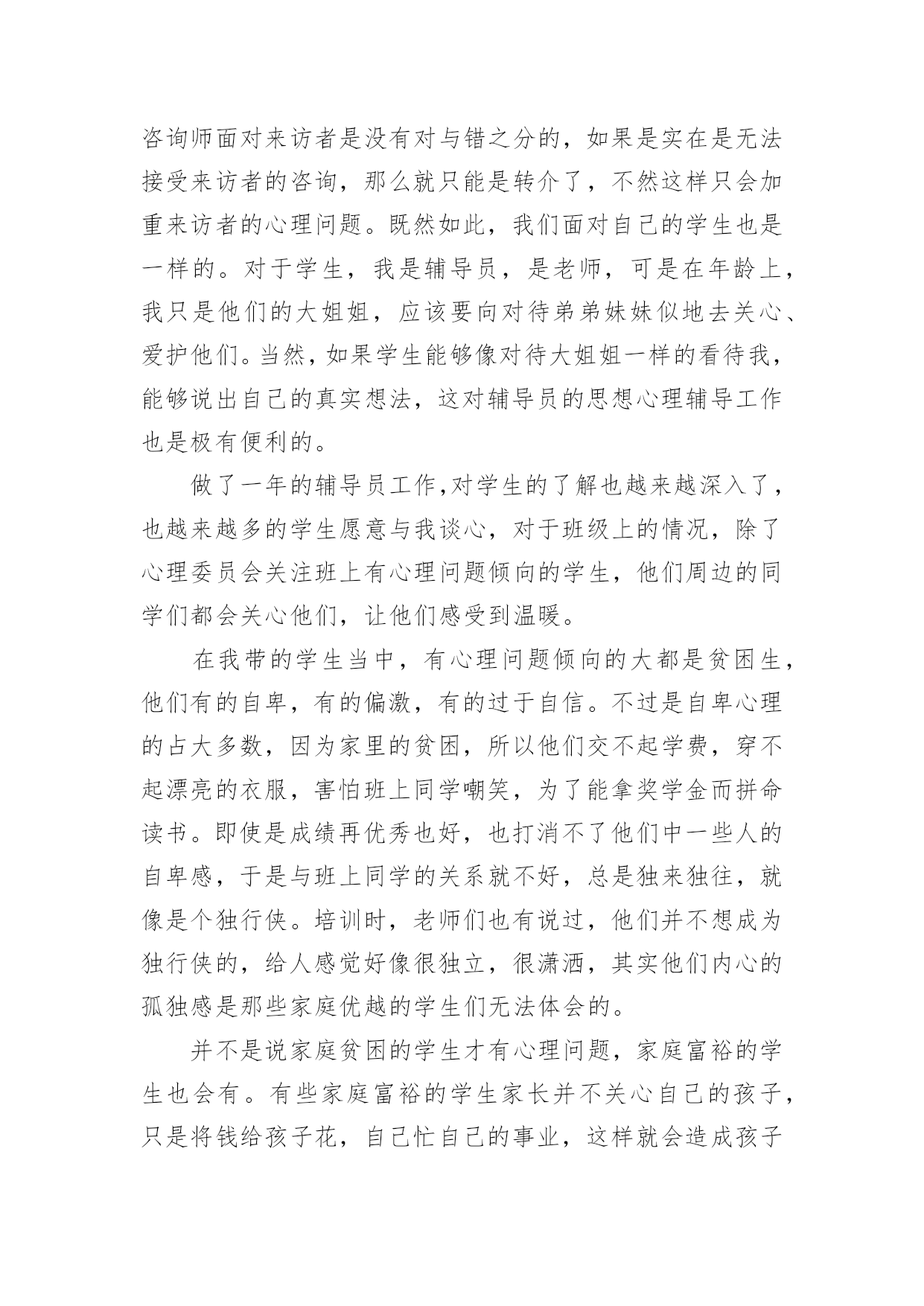 咨询师面对来访者是没有对与错之分的，如果是实在是无法接受来访者的咨询，那么就只能是转介了，不然这样只会加重来访者的心理问题。既然如此，我们面对自己的学生也是一样的。对于学生，我是辅导员，是老师，可是在年龄上，我只是他们的大姐姐，应该要向对待弟弟妹妹似地去关心、爱护他们。当然，如果学生能够像对待大姐姐一样的看待我，能够说出自己的真实想法，这对辅导员的思想心理辅导工作也是极有便利的。

做了一年的辅导员工作,对学生的了解也越来越深入了，也越来越多的学生愿意与我谈心，对于班级上的情况，除了心理委员会关注班上有心理问题倾向的学生，他们周边的同学们都会关心他们，让他们感受到温暖。

在我带的学生当中，有心理问题倾向的大都是贫困生，他们有的自卑，有的偏激，有的过于自信。不过是自卑心理的占大多数，因为家里的贫困，所以他们交不起学费，穿不起漂亮的衣服，害怕班上同学嘲笑，为了能拿奖学金而拼命读书。即使是成绩再优秀也好，也打消不了他们中一些人的自卑感，于是与班上同学的关系就不好，总是独来独往，就像是个独行侠。培训时，老师们也有说过，他们并不想成为独行侠的，给人感觉好像很独立，很潇洒，其实他们内心的孤独感是那些家庭优越的学生们无法体会的。

并不是说家庭贫困的学生才有心理问题，家庭富裕的学生也会有。有些家庭富裕的学生家长并不关心自己的孩子，只是将钱给孩子花，自己忙自己的事业，这样就会造成孩子